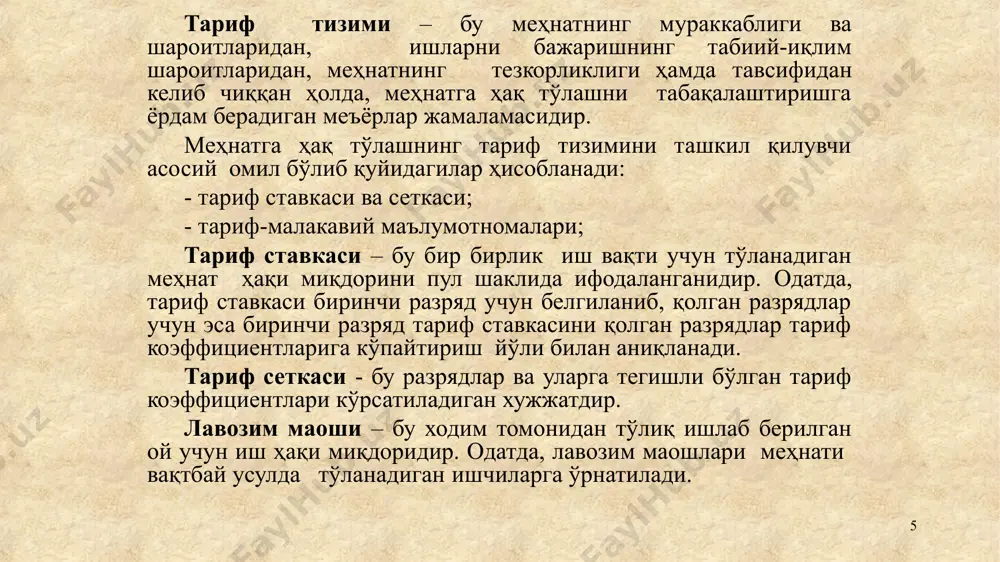 Тариф тизими – бу меҳнатнинг мураккаблиги ва шароитларидан, ишларни бажаришнинг табиий-иқлим шароитларидан, меҳнатнинг тезкорликлиги ҳамда тавсифидан келиб чиққан ҳолда, меҳнатга ҳақ тўлашни табақалаштиришга ёрдам берадиган меъёрлар жамаламасидир.

Меҳнатга ҳақ тўлашнинг тариф тизимини ташкил қилувчи асосий омил бўлиб қуйидагилар ҳисобланади:

- тариф ставкаси ва сеткаси;

- тариф-малакавий маълумотномалари;

Тариф ставкаси – бу бир бирлик иш вақти учун тўланадиган меҳнат ҳақи миқдорини пул шаклида ифодаланганидир. Одатда, тариф ставкаси биринчи разряд учун белгиланиб, қолган разрядлар учун эса биринчи разряд тариф ставкасини қолган разрядлар тариф коэффициентларига кўпайтириш йўли билан аниқланади.

Тариф сеткаси - бу разрядлар ва уларга тегишли бўлган тариф коэффициентлари кўрсатиладиган хужжатдир.

Лавозим маоши – бу ходим томонидан тўлиқ ишлаб берилган ой учун иш ҳақи миқдоридир. Одатда, лавозим маошлари меҳнати вақтбай усулда тўланадиган ишчиларга ўрнатилади.

5

FaylHub.uz